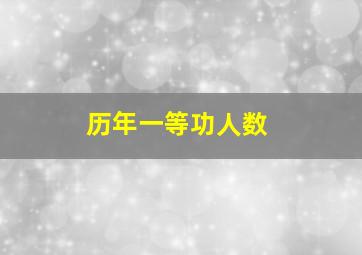 历年一等功人数